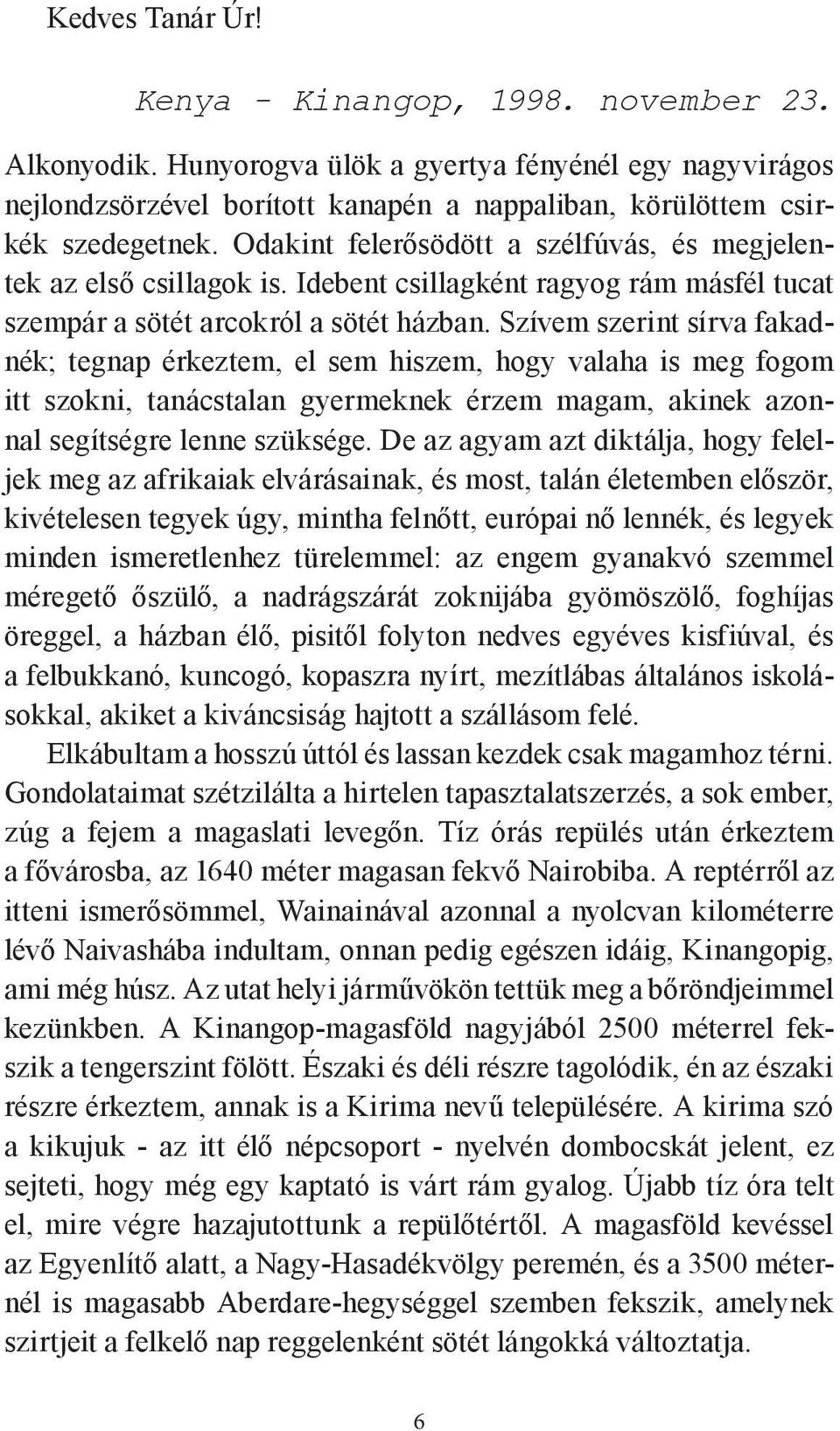 Kedves Tanár Úr!

Kenya - Kinangop, 1998. november 23.

Alkonyodik. Hunyorogva ülök a gyertya fényénél egy nagyvirágos nejlondzsörzével borított kanapén a nappaliban, körülöttem csirkék szedegetnek. Odakint felerősödött a szélfúvás, és megjelentek az első csillagok is. Idebent csillagként ragyog rám másfél tucat szempár a sötét arcokról a sötét házban. Szívem szerint sírva fakadnék; tegnap érkeztem, el sem hiszem, hogy valaha is meg fogom itt szokni, tanácstalan gyermeknek érzem magam, akinek azonnal segítségre lenne szüksége. De az agyam azt diktálja, hogy feleljek meg az afrikaiak elvárásainak, és most, talán életemben először, kivételesen tegyek úgy, mintha felnőtt, európai nő lennék, és legyek minden ismeretlenhez türelemmel: az engem gyanakvó szemmel méregető őszülő, a nadrágszárát zoknijába gyömöszölő, foghíjas öreggel, a házban élő, pisitől folyton nedves egyéves kisfiúval, és a felbukkanó, kuncogó, kopaszra nyírt, mezítlábas általános iskolásokkal, akiket a kiváncsiság hajtott a szállásom felé.

Elkábultam a hosszú úttól és lassan kezdek csak magamhoz térni. Gondolataimat szétzilálta a hirtelen tapasztalatszerzés, a sok ember, zúg a fejem a magaslati levegőn. Tíz órás repülés után érkeztem a fővárosba, az 1640 méter magasan fekvő Nairobiba. A reptérről az itteni ismerősömmel, Wainainával azonnal a nyolcvan kilométerre lévő Naivashába indultam, onnan pedig egészen idáig, Kinangopig, ami még húsz. Az utat helyi járművökön tettük meg a bőröndjeimmel kezünkben. A Kinangop-magasföld nagyjából 2500 méterrel fekszik a tengerszint fölött. Északi és déli részre tagolódik, én az északi részre érkeztem, annak is a Kirima nevű településére. A kirima szó a kikujuk - az itt élő népcsoport - nyelvén dombocskát jelent, ez sejteti, hogy még egy kaptató is várt rám gyalog. Újabb tíz óra telt el, mire végre hazajutottunk a repülőtértől. A magasföld kevéssel az Egyenlítő alatt, a Nagy-Hasadékvölgy peremén, és a 3500 méternél is magasabb Aberdare-hegységgel szemben fekszik, amelynek szirtjeit a felkelő nap reggelenként sötét lángokká változtatja.

6